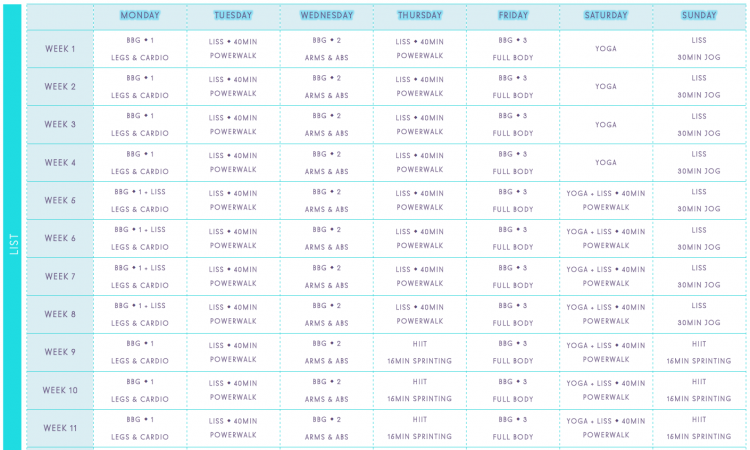 LIST

|  | MONDAY | TUESDAY | WEDNESDAY | THURSDAY | FRIDAY | SATURDAY | SUNDAY |
|---|---|---|---|---|---|---|---|
| WEEK 1 | BBG • 1 LEGS & CARDIO | LISS • 40MIN POWERWALK | BBG • 2 ARMS & ABS | LISS • 40MIN POWERWALK | BBG • 3 FULL BODY | YOGA | LISS 30MIN JOG |
| WEEK 2 | BBG • 1 LEGS & CARDIO | LISS • 40MIN POWERWALK | BBG • 2 ARMS & ABS | LISS • 40MIN POWERWALK | BBG • 3 FULL BODY | YOGA | LISS 30MIN JOG |
| WEEK 3 | BBG • 1 LEGS & CARDIO | LISS • 40MIN POWERWALK | BBG • 2 ARMS & ABS | LISS • 40MIN POWERWALK | BBG • 3 FULL BODY | YOGA | LISS 30MIN JOG |
| WEEK 4 | BBG • 1 LEGS & CARDIO | LISS • 40MIN POWERWALK | BBG • 2 ARMS & ABS | LISS • 40MIN POWERWALK | BBG • 3 FULL BODY | YOGA | LISS 30MIN JOG |
| WEEK 5 | BBG • 1 + LISS LEGS & CARDIO | LISS • 40MIN POWERWALK | BBG • 2 ARMS & ABS | LISS • 40MIN POWERWALK | BBG • 3 FULL BODY | YOGA + LISS • 40MIN POWERWALK | LISS 30MIN JOG |
| WEEK 6 | BBG • 1 + LISS LEGS & CARDIO | LISS • 40MIN POWERWALK | BBG • 2 ARMS & ABS | LISS • 40MIN POWERWALK | BBG • 3 FULL BODY | YOGA + LISS • 40MIN POWERWALK | LISS 30MIN JOG |
| WEEK 7 | BBG • 1 + LISS LEGS & CARDIO | LISS • 40MIN POWERWALK | BBG • 2 ARMS & ABS | LISS • 40MIN POWERWALK | BBG • 3 FULL BODY | YOGA + LISS • 40MIN POWERWALK | LISS 30MIN JOG |
| WEEK 8 | BBG • 1 + LISS LEGS & CARDIO | LISS • 40MIN POWERWALK | BBG • 2 ARMS & ABS | LISS • 40MIN POWERWALK | BBG • 3 FULL BODY | YOGA + LISS • 40MIN POWERWALK | LISS 30MIN JOG |
| WEEK 9 | BBG • 1 LEGS & CARDIO | LISS • 40MIN POWERWALK | BBG • 2 ARMS & ABS | HIIT 16MIN SPRINTING | BBG • 3 FULL BODY | YOGA + LISS • 40MIN POWERWALK | HIIT 16MIN SPRINTING |
| WEEK 10 | BBG • 1 LEGS & CARDIO | LISS • 40MIN POWERWALK | BBG • 2 ARMS & ABS | HIIT 16MIN SPRINTING | BBG • 3 FULL BODY | YOGA + LISS • 40MIN POWERWALK | HIIT 16MIN SPRINTING |
| WEEK 11 | BBG • 1 LEGS & CARDIO | LISS • 40MIN POWERWALK | BBG • 2 ARMS & ABS | HIIT 16MIN SPRINTING | BBG • 3 FULL BODY | YOGA + LISS • 40MIN POWERWALK | HIIT 16MIN SPRINTING |